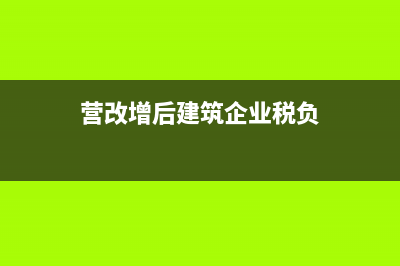 营改增后建筑企业税负